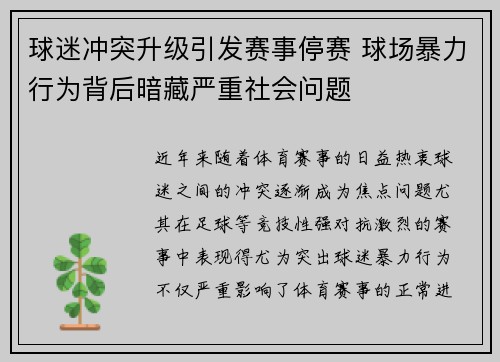 球迷冲突升级引发赛事停赛 球场暴力行为背后暗藏严重社会问题

近年来随着体育赛事的日益热衷球迷之间的冲突逐渐成为焦点问题尤其在足球等竞技性强对抗激烈的赛事中表现得尤为突出球迷暴力行为不仅严重影响了体育赛事的正常进